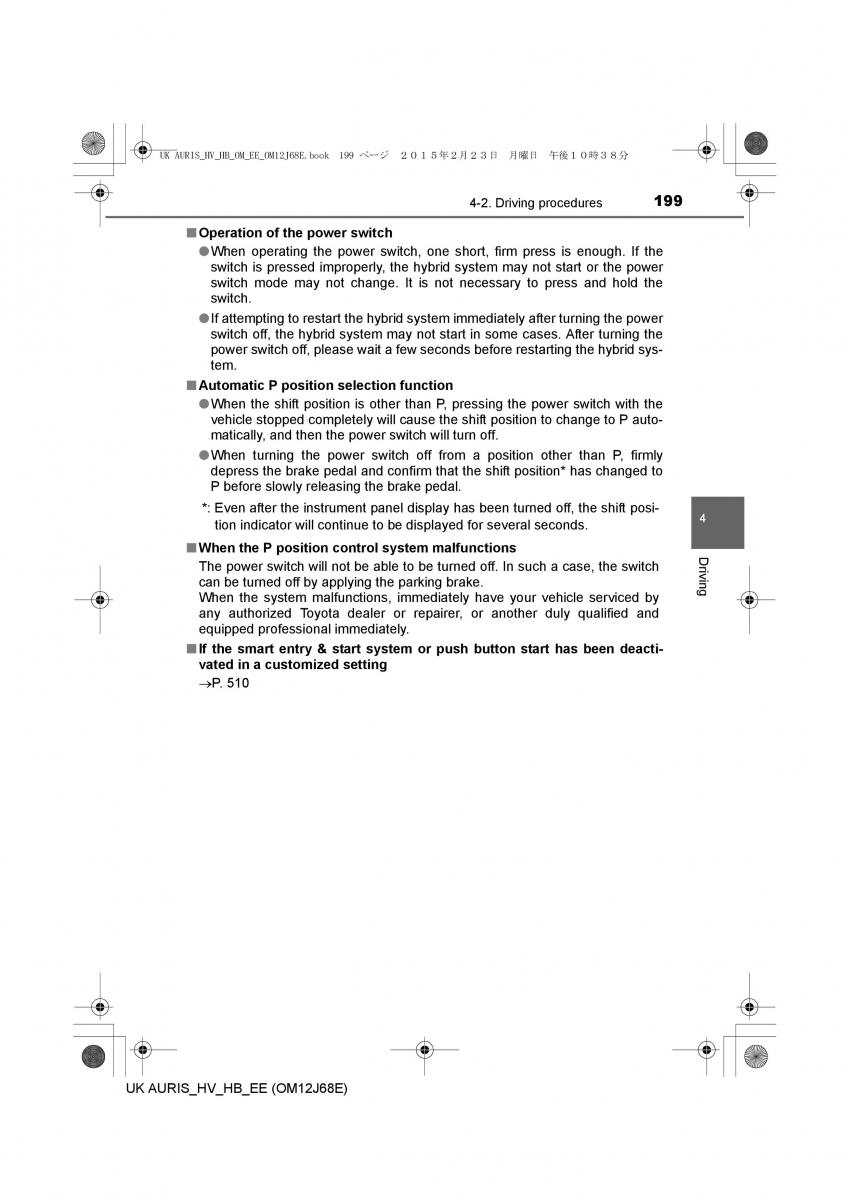 UK AURIS_HV_HB_OM_EE_OM12J68E.book 199 ページ ２０１５年２月２３日 月曜日 午後１０時３８分

4-2. Driving procedures 199

■ Operation of the power switch

● When operating the power switch, one short, firm press is enough. If the switch is pressed improperly, the hybrid system may not start or the power switch mode may not change. It is not necessary to press and hold the switch.

● If attempting to restart the hybrid system immediately after turning the power switch off, the hybrid system may not start in some cases. After turning the power switch off, please wait a few seconds before restarting the hybrid system.

■ Automatic P position selection function

● When the shift position is other than P, pressing the power switch with the vehicle stopped completely will cause the shift position to change to P automatically, and then the power switch will turn off.

● When turning the power switch off from a position other than P, firmly depress the brake pedal and confirm that the shift position* has changed to P before slowly releasing the brake pedal.

*: Even after the instrument panel display has been turned off, the shift position indicator will continue to be displayed for several seconds.

■ When the P position control system malfunctions

The power switch will not be able to be turned off. In such a case, the switch can be turned off by applying the parking brake.
When the system malfunctions, immediately have your vehicle serviced by any authorized Toyota dealer or repairer, or another duly qualified and equipped professional immediately.

■ If the smart entry & start system or push button start has been deactivated in a customized setting

→P. 510

4

Driving

UK AURIS_HV_HB_EE (OM12J68E)